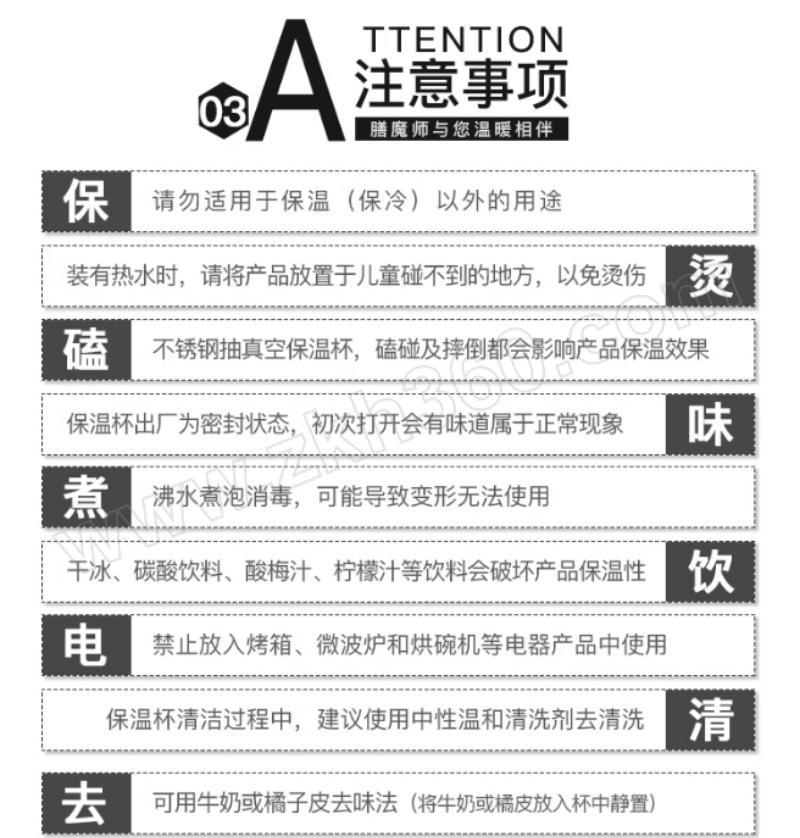 03 ATTENTION
注意事项
膳魔师与您温暖相伴

保 请勿适用于保温（保冷）以外的用途

装有热水时，请将产品放置于儿童碰不到的地方，以免烫伤 烫

磕 不锈钢抽真空保温杯，磕碰及摔倒都会影响产品保温效果

保温杯出厂为密封状态，初次打开会有味道属于正常现象 味

煮 沸水煮泡消毒，可能导致变形无法使用

干冰、碳酸饮料、酸梅汁、柠檬汁等饮料会破坏产品保温性 饮

电 禁止放入烤箱、微波炉和烘碗机等电器产品中使用

保温杯清洁过程中，建议使用中性温和清洗剂去清洗 清

去 可用牛奶或橘子皮去味法（将牛奶或橘皮放入杯中静置）

www.zkh360.com